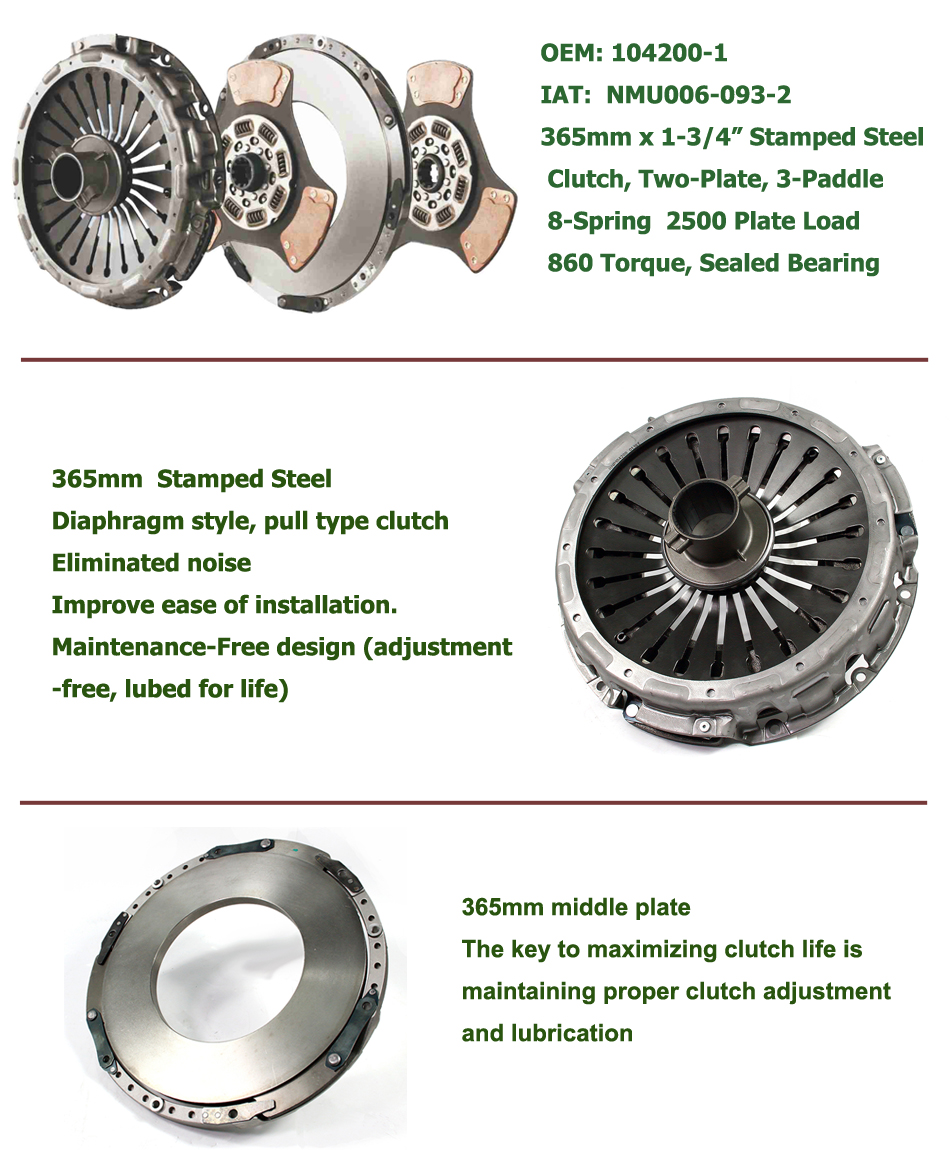 OEM: 104200-1
IAT: NMU006-093-2
365mm x 1-3/4” Stamped Steel Clutch, Two-Plate, 3-Paddle 8-Spring 2500 Plate Load 860 Torque, Sealed Bearing

365mm Stamped Steel
Diaphragm style, pull type clutch
Eliminated noise
Improve ease of installation.
Maintenance-Free design (adjustment -free, lubed for life)

365mm middle plate
The key to maximizing clutch life is maintaining proper clutch adjustment and lubrication